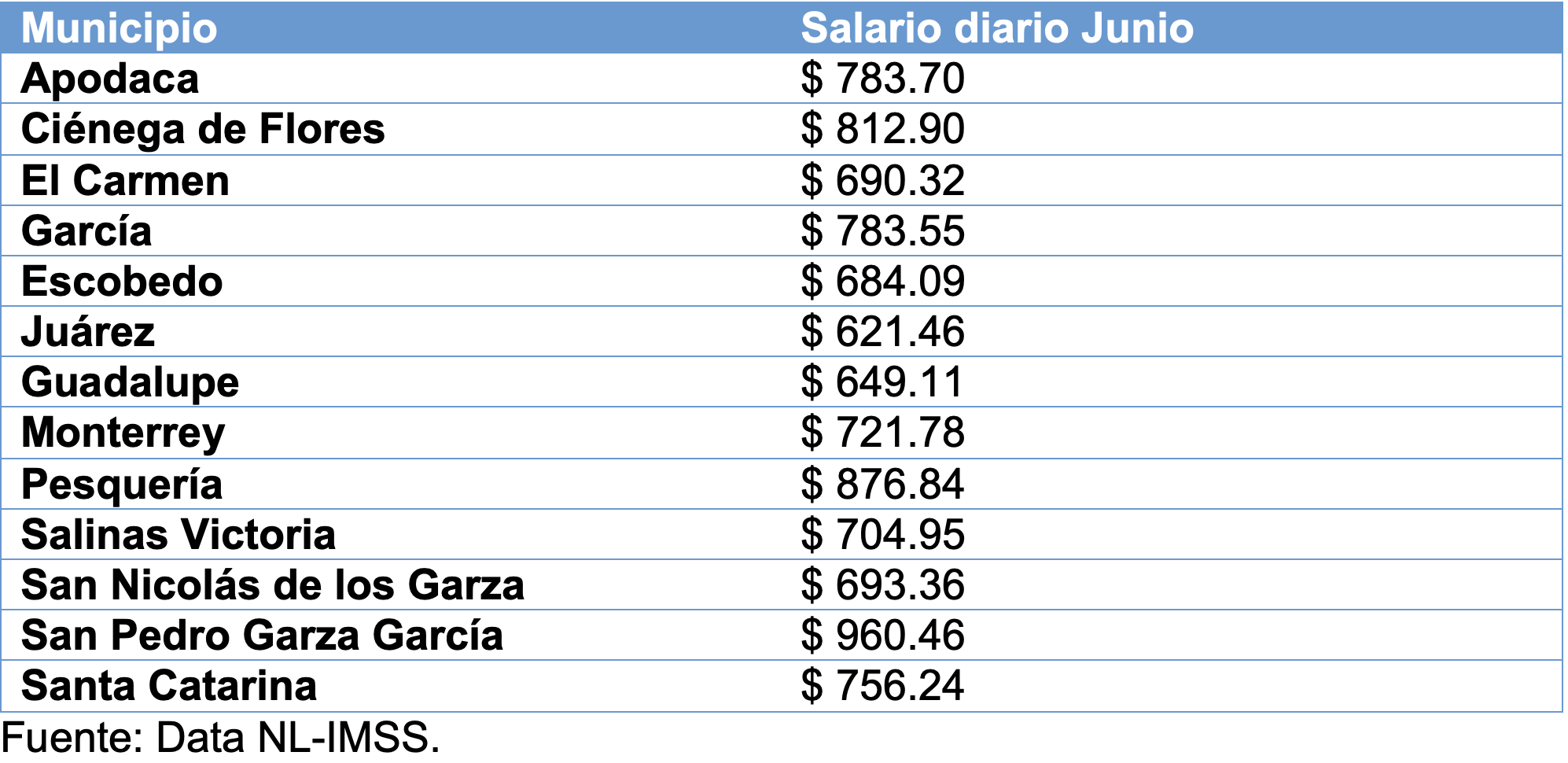 | Municipio | Salario diario Junio |
|---|---|
| Apodaca | $ 783.70 |
| Ciénega de Flores | $ 812.90 |
| El Carmen | $ 690.32 |
| García | $ 783.55 |
| Escobedo | $ 684.09 |
| Juárez | $ 621.46 |
| Guadalupe | $ 649.11 |
| Monterrey | $ 721.78 |
| Pesquería | $ 876.84 |
| Salinas Victoria | $ 704.95 |
| San Nicolás de los Garza | $ 693.36 |
| San Pedro Garza García | $ 960.46 |
| Santa Catarina | $ 756.24 |

Fuente: Data NL-IMSS.